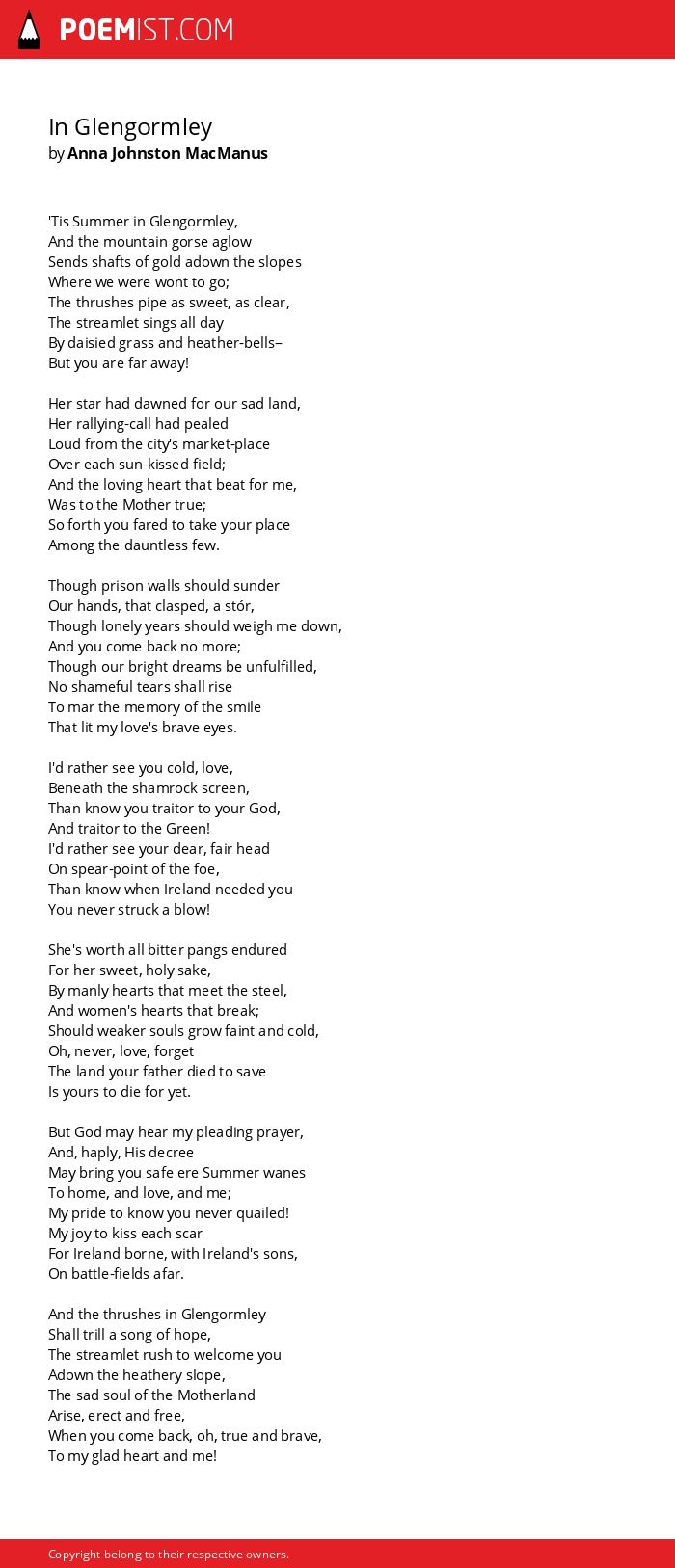 POEMIST.COM

In Glengormley
by Anna Johnston MacManus

'Tis Summer in Glengormley,
And the mountain gorse aglow
Sends shafts of gold adown the slopes
Where we were wont to go;
The thrushes pipe as sweet, as clear,
The streamlet sings all day
By daisied grass and heather-bells–
But you are far away!

Her star had dawned for our sad land,
Her rallying-call had pealed
Loud from the city's market-place
Over each sun-kissed field;
And the loving heart that beat for me,
Was to the Mother true;
So forth you fared to take your place
Among the dauntless few.

Though prison walls should sunder
Our hands, that clasped, a stór,
Though lonely years should weigh me down,
And you come back no more;
Though our bright dreams be unfulfilled,
No shameful tears shall rise
To mar the memory of the smile
That lit my love's brave eyes.

I'd rather see you cold, love,
Beneath the shamrock screen,
Than know you traitor to your God,
And traitor to the Green!
I'd rather see your dear, fair head
On spear-point of the foe,
Than know when Ireland needed you
You never struck a blow!

She's worth all bitter pangs endured
For her sweet, holy sake,
By manly hearts that meet the steel,
And women's hearts that break;
Should weaker souls grow faint and cold,
Oh, never, love, forget
The land your father died to save
Is yours to die for yet.

But God may hear my pleading prayer,
And, haply, His decree
May bring you safe ere Summer wanes
To home, and love, and me;
My pride to know you never quailed!
My joy to kiss each scar
For Ireland borne, with Ireland's sons,
On battle-fields afar.

And the thrushes in Glengormley
Shall trill a song of hope,
The streamlet rush to welcome you
Adown the heathery slope,
The sad soul of the Motherland
Arise, erect and free,
When you come back, oh, true and brave,
To my glad heart and me!

Copyright belong to their respective owners.